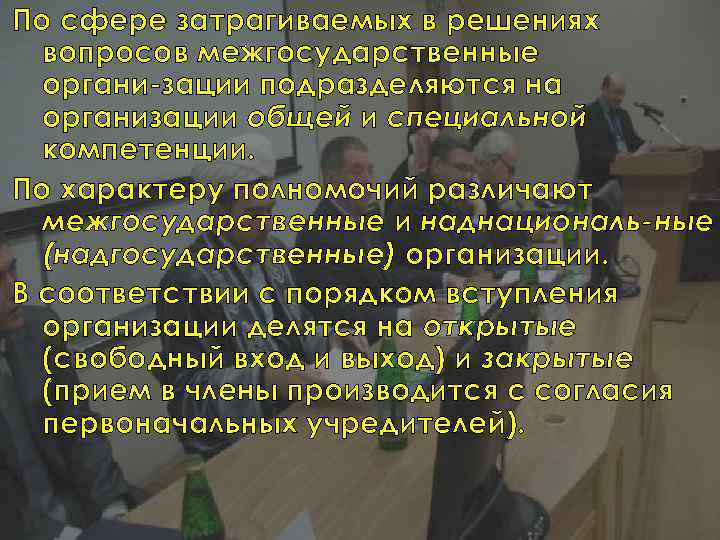 По сфере затрагиваемых в решениях вопросов межгосударственные органи-зации подразделяются на организации общей и специальной компетенции.

По характеру полномочий различают межгосударственные и наднациональ-ные (надгосударственные) организации.

В соответствии с порядком вступления организации делятся на открытые (свободный вход и выход) и закрытые (прием в члены производится с согласия первоначальных учредителей).